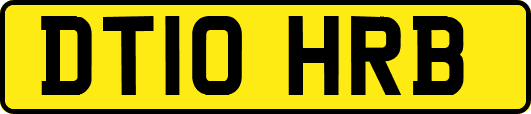 DT10 HRB